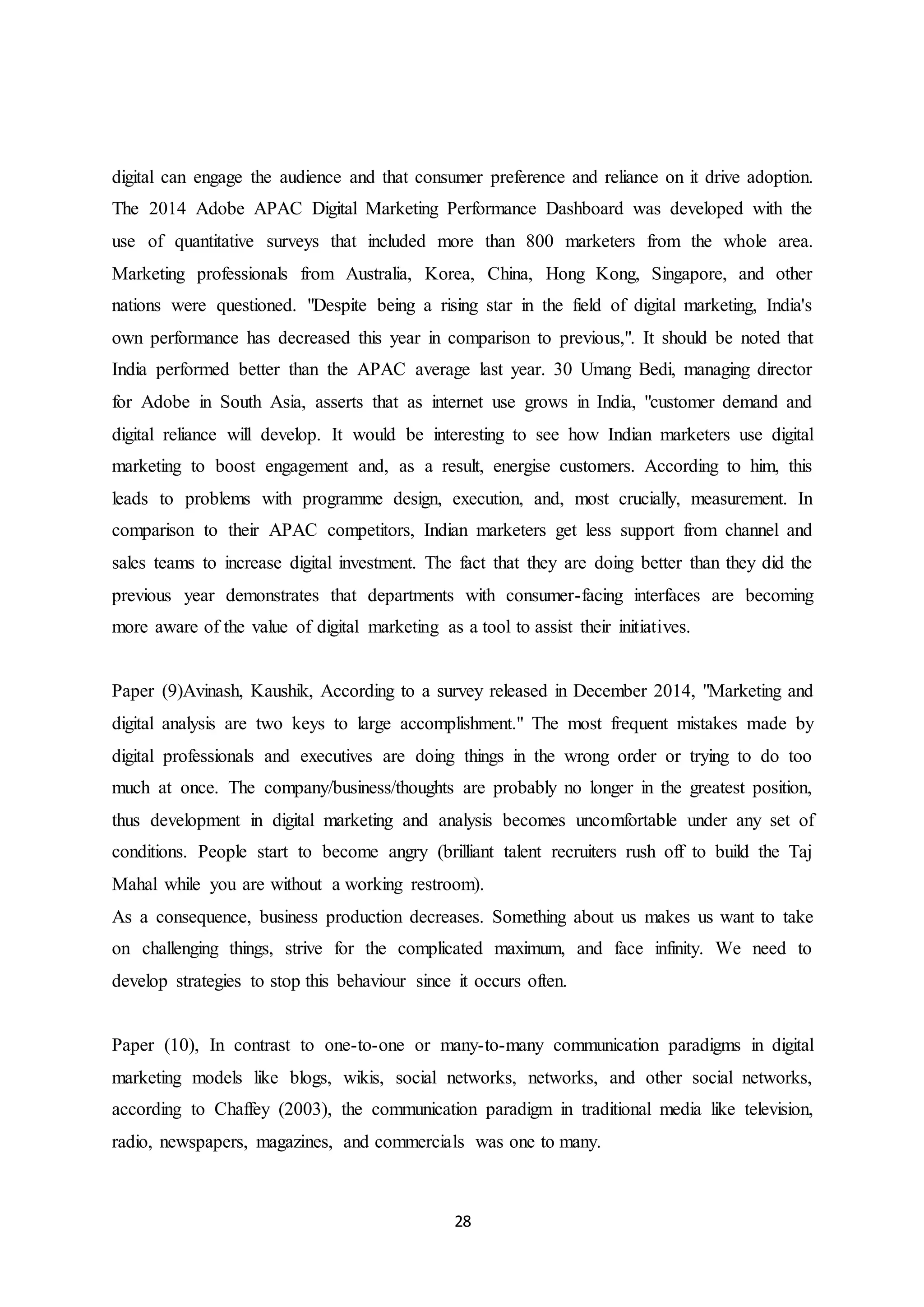 digital can engage the audience and that consumer preference and reliance on it drive adoption. The 2014 Adobe APAC Digital Marketing Performance Dashboard was developed with the use of quantitative surveys that included more than 800 marketers from the whole area. Marketing professionals from Australia, Korea, China, Hong Kong, Singapore, and other nations were questioned. "Despite being a rising star in the field of digital marketing, India's own performance has decreased this year in comparison to previous,". It should be noted that India performed better than the APAC average last year. 30 Umang Bedi, managing director for Adobe in South Asia, asserts that as internet use grows in India, "customer demand and digital reliance will develop. It would be interesting to see how Indian marketers use digital marketing to boost engagement and, as a result, energise customers. According to him, this leads to problems with programme design, execution, and, most crucially, measurement. In comparison to their APAC competitors, Indian marketers get less support from channel and sales teams to increase digital investment. The fact that they are doing better than they did the previous year demonstrates that departments with consumer-facing interfaces are becoming more aware of the value of digital marketing as a tool to assist their initiatives.

Paper (9)Avinash, Kaushik, According to a survey released in December 2014, "Marketing and digital analysis are two keys to large accomplishment." The most frequent mistakes made by digital professionals and executives are doing things in the wrong order or trying to do too much at once. The company/business/thoughts are probably no longer in the greatest position, thus development in digital marketing and analysis becomes uncomfortable under any set of conditions. People start to become angry (brilliant talent recruiters rush off to build the Taj Mahal while you are without a working restroom).
As a consequence, business production decreases. Something about us makes us want to take on challenging things, strive for the complicated maximum, and face infinity. We need to develop strategies to stop this behaviour since it occurs often.

Paper (10), In contrast to one-to-one or many-to-many communication paradigms in digital marketing models like blogs, wikis, social networks, networks, and other social networks, according to Chaffey (2003), the communication paradigm in traditional media like television, radio, newspapers, magazines, and commercials was one to many.

28